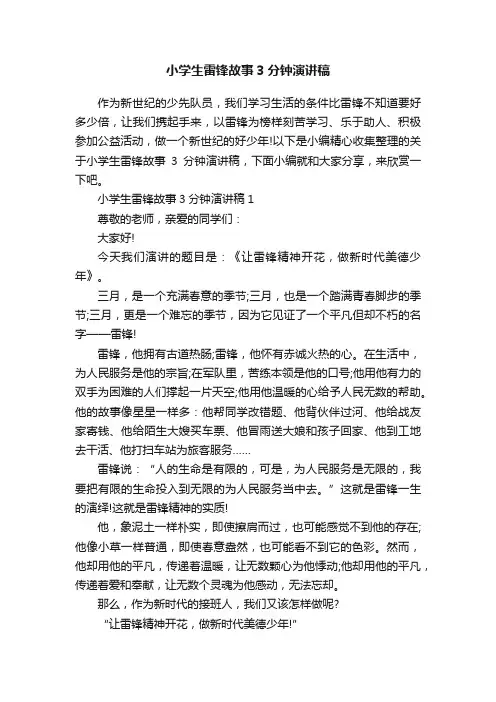 小学生雷锋故事3分钟演讲稿

作为新世纪的少先队员，我们学习生活的条件比雷锋不知道要好多少倍，让我们携起手来，以雷锋为榜样刻苦学习、乐于助人、积极参加公益活动，做一个新世纪的好少年!以下是小编精心收集整理的关于小学生雷锋故事 3 分钟演讲稿，下面小编就和大家分享，来欣赏一下吧。

小学生雷锋故事3分钟演讲稿1

尊敬的老师，亲爱的同学们：

大家好!

今天我们演讲的题目是：《让雷锋精神开花，做新时代美德少年》。

三月，是一个充满春意的季节;三月，也是一个踏满青春脚步的季节;三月，更是一个难忘的季节，因为它见证了一个平凡但却不朽的名字——雷锋!

雷锋，他拥有古道热肠;雷锋，他怀有赤诚火热的心。在生活中，为人民服务是他的宗旨;在军队里，苦练本领是他的口号;他用他有力的双手为困难的人们撑起一片天空;他用他温暖的心给予人民无数的帮助。他的故事像星星一样多：他帮同学改错题、他背伙伴过河、他给战友家寄钱、他给陌生大嫂买车票、他冒雨送大娘和孩子回家、他到工地去干活、他打扫车站为旅客服务……

雷锋说：“人的生命是有限的，可是，为人民服务是无限的，我要把有限的生命投入到无限的为人民服务当中去。”这就是雷锋一生的演绎!这就是雷锋精神的实质!

他，象泥土一样朴实，即使擦肩而过，也可能感觉不到他的存在;他像小草一样普通，即使春意盎然，也可能看不到它的色彩。然而，他却用他的平凡，传递着温暖，让无数颗心为他悸动;他却用他的平凡，传递着爱和奉献，让无数个灵魂为他感动，无法忘却。

那么，作为新时代的接班人，我们又该怎样做呢?

"让雷锋精神开花，做新时代美德少年!"